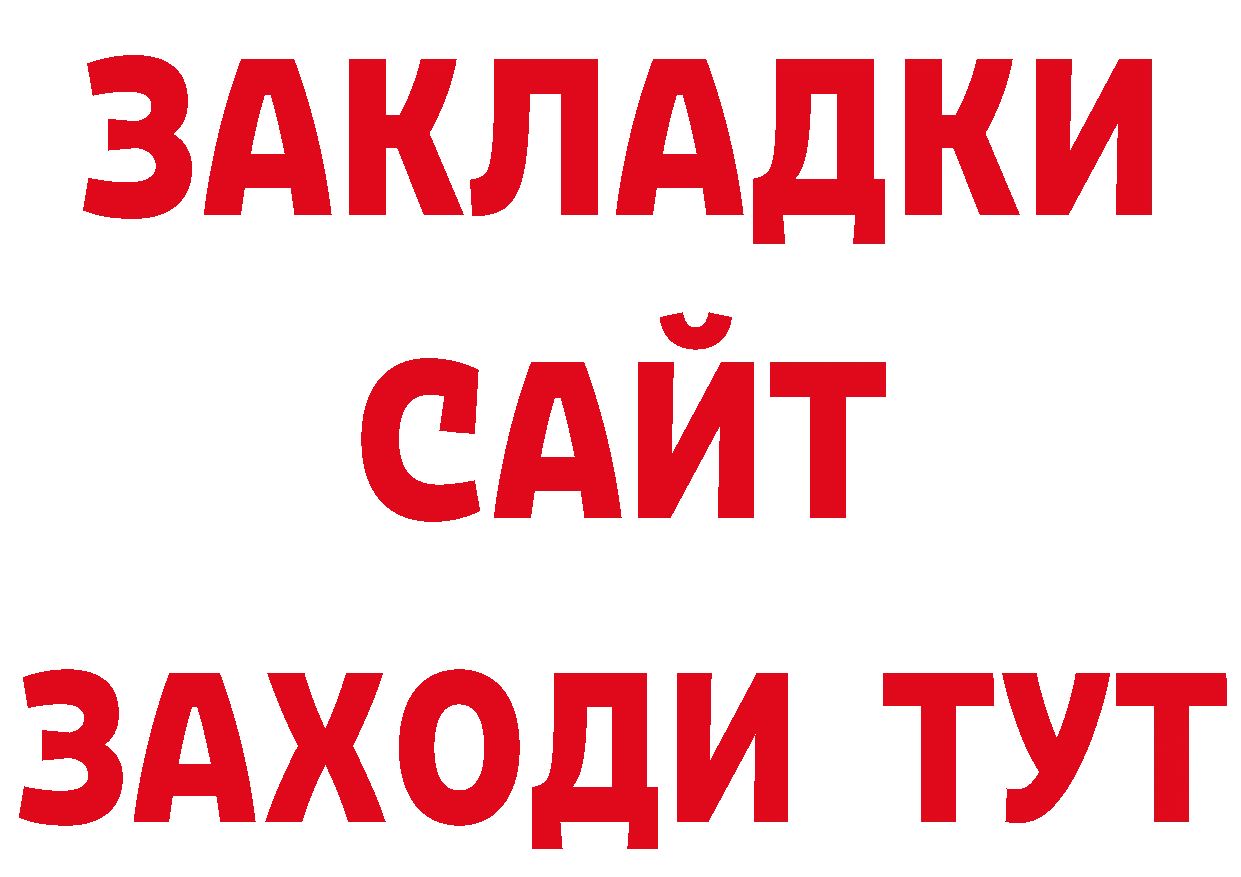 ЗАКЛАДКИ
САЙТ
ЗАХОДИ ТУТ